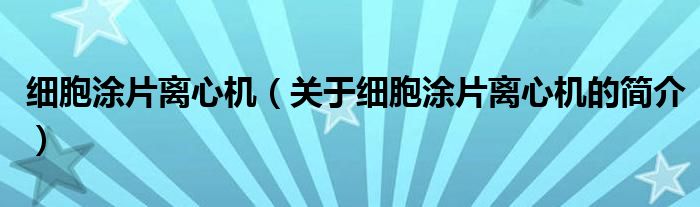 细胞涂片离心机（关于细胞涂片离心机的简介）